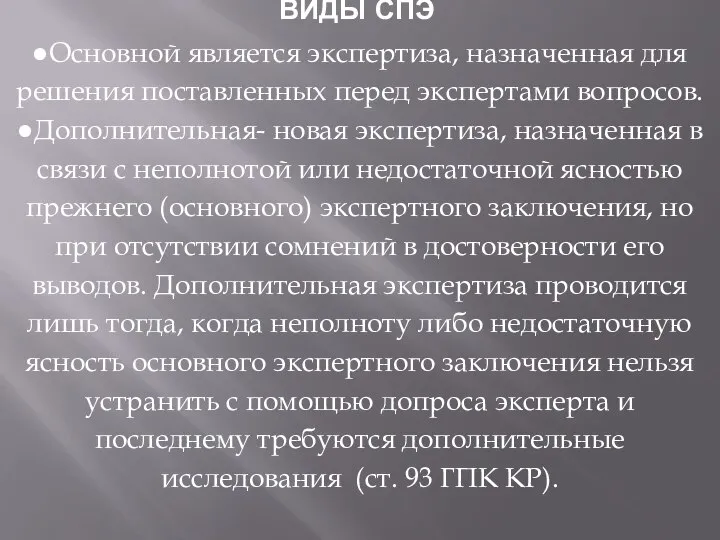 ВИДЫ СПЭ

●Основной является экспертиза, назначенная для решения поставленных перед экспертами вопросов.

●Дополнительная- новая экспертиза, назначенная в связи с неполнотой или недостаточной ясностью прежнего (основного) экспертного заключения, но при отсутствии сомнений в достоверности его выводов. Дополнительная экспертиза проводится лишь тогда, когда неполноту либо недостаточную ясность основного экспертного заключения нельзя устранить с помощью допроса эксперта и последнему требуются дополнительные исследования (ст. 93 ГПК КР).